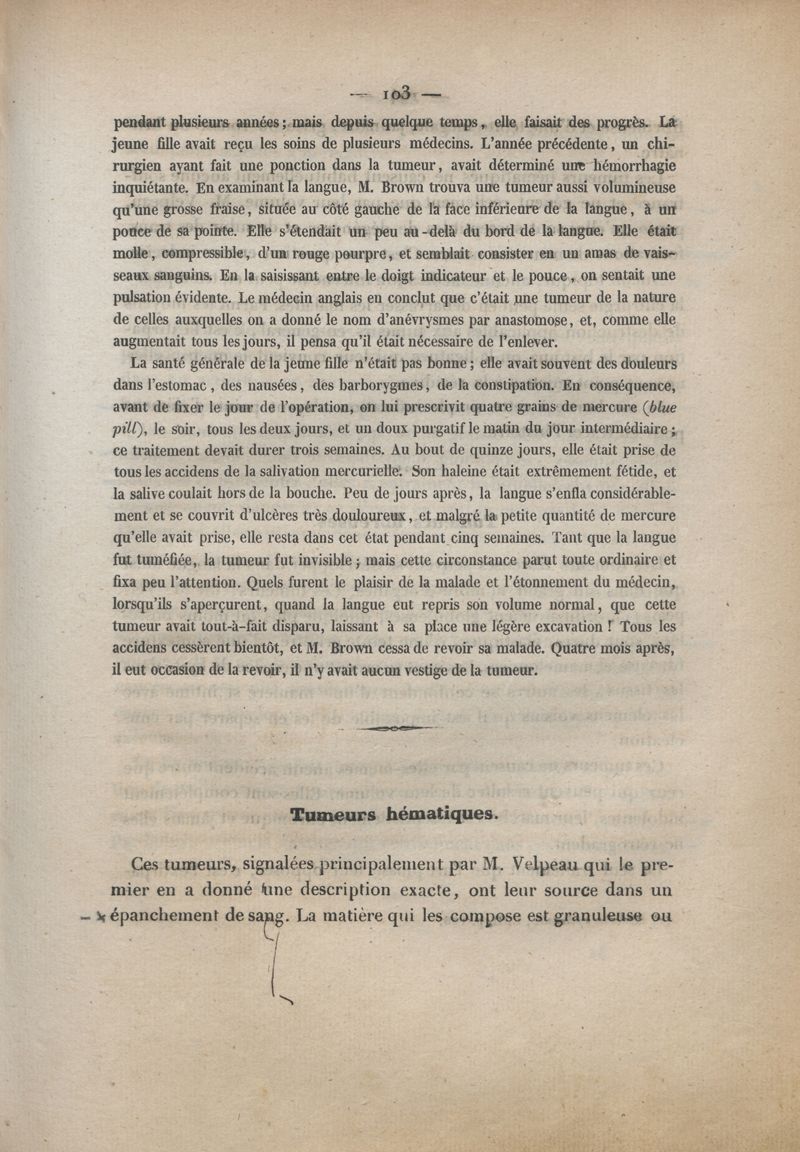 — 103 —

pendant plusieurs années ; mais depuis quelque temps, elle faisait des progrès. La jeune fille avait reçu les soins de plusieurs médecins. L'année précédente, un chirurgien ayant fait une ponction dans la tumeur, avait déterminé une hémorrhagie inquiétante. En examinant la langue, M. Brown trouva une tumeur aussi volumineuse qu'une grosse fraise, située au côté gauche de la face inférieure de la langue, à un pouce de sa pointe. Elle s'étendait un peu au-delà du bord de la langue. Elle était molle, compressible, d'un rouge pourpre, et semblait consister en un amas de vaisseaux sanguins. En la saisissant entre le doigt indicateur et le pouce, on sentait une pulsation évidente. Le médecin anglais en conclut que c'était une tumeur de la nature de celles auxquelles on a donné le nom d'anévrysmes par anastomose, et, comme elle augmentait tous les jours, il pensa qu'il était nécessaire de l'enlever.

La santé générale de la jeune fille n'était pas bonne ; elle avait souvent des douleurs dans l'estomac, des nausées, des barborygmes, de la constipation. En conséquence, avant de fixer le jour de l'opération, on lui prescrivit quatre grains de mercure (blue pill), le soir, tous les deux jours, et un doux purgatif le matin du jour intermédiaire ; ce traitement devait durer trois semaines. Au bout de quinze jours, elle était prise de tous les accidens de la salivation mercurielle. Son haleine était extrêmement fétide, et la salive coulait hors de la bouche. Peu de jours après, la langue s'enfla considérablement et se couvrit d'ulcères très douloureux, et malgré la petite quantité de mercure qu'elle avait prise, elle resta dans cet état pendant cinq semaines. Tant que la langue fut tuméfiée, la tumeur fut invisible ; mais cette circonstance parut toute ordinaire et fixa peu l'attention. Quels furent le plaisir de la malade et l'étonnement du médecin, lorsqu'ils s'aperçurent, quand la langue eut repris son volume normal, que cette tumeur avait tout-à-fait disparu, laissant à sa place une légère excavation ! Tous les accidens cessèrent bientôt, et M. Brown cessa de revoir sa malade. Quatre mois après, il eut occasion de la revoir, il n'y avait aucun vestige de la tumeur.

Tumeurs hématiques.

Ces tumeurs, signalées principalement par M. Velpeau qui le premier en a donné une description exacte, ont leur source dans un épanchement de sang. La matière qui les compose est granuleuse ou